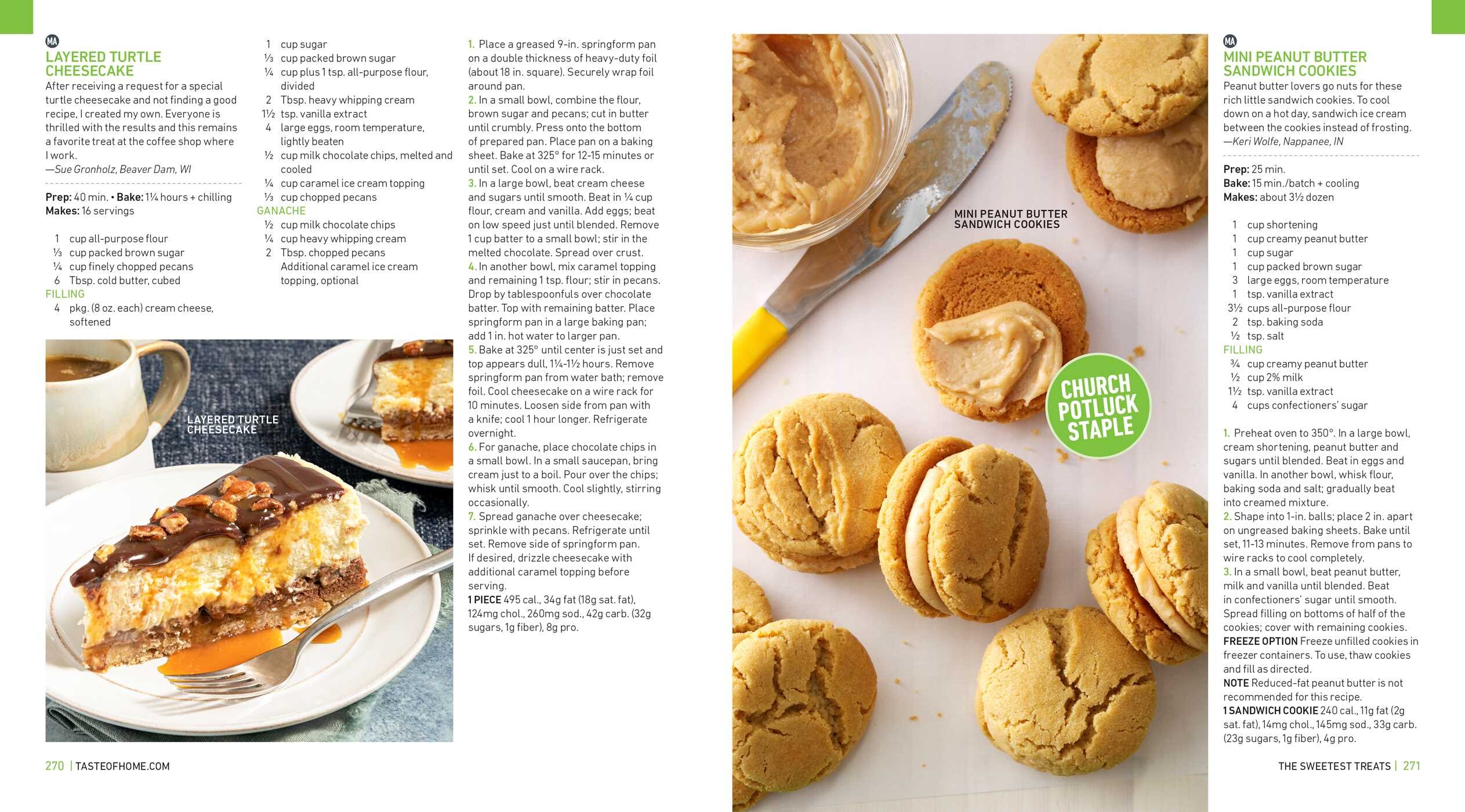 MA

LAYERED TURTLE CHEESECAKE

After receiving a request for a special turtle cheesecake and not finding a good recipe, I created my own. Everyone is thrilled with the results and this remains a favorite treat at the coffee shop where I work.
—Sue Gronholz, Beaver Dam, WI

Prep: 40 min. • Bake: 1¼ hours + chilling
Makes: 16 servings

1 cup all-purpose flour
⅓ cup packed brown sugar
¼ cup finely chopped pecans
6 Tbsp. cold butter, cubed
FILLING
4 pkg. (8 oz. each) cream cheese, softened
1 cup sugar
⅓ cup packed brown sugar
¼ cup plus 1 tsp. all-purpose flour, divided
2 Tbsp. heavy whipping cream
1½ tsp. vanilla extract
4 large eggs, room temperature, lightly beaten
½ cup milk chocolate chips, melted and cooled
¼ cup caramel ice cream topping
⅓ cup chopped pecans
GANACHE
½ cup milk chocolate chips
¼ cup heavy whipping cream
2 Tbsp. chopped pecans
Additional caramel ice cream topping, optional

LAYERED TURTLE CHEESECAKE

1. Place a greased 9-in. springform pan on a double thickness of heavy-duty foil (about 18 in. square). Securely wrap foil around pan.
2. In a small bowl, combine the flour, brown sugar and pecans; cut in butter until crumbly. Press onto the bottom of prepared pan. Place pan on a baking sheet. Bake at 325° for 12-15 minutes or until set. Cool on a wire rack.
3. In a large bowl, beat cream cheese and sugars until smooth. Beat in ¼ cup flour, cream and vanilla. Add eggs; beat on low speed just until blended. Remove 1 cup batter to a small bowl; stir in the melted chocolate. Spread over crust.
4. In another bowl, mix caramel topping and remaining 1 tsp. flour; stir in pecans. Drop by tablespoonfuls over chocolate batter. Top with remaining batter. Place springform pan in a large baking pan; add 1 in. hot water to larger pan.
5. Bake at 325° until center is just set and top appears dull, 1¼-1½ hours. Remove springform pan from water bath; remove foil. Cool cheesecake on a wire rack for 10 minutes. Loosen side from pan with a knife; cool 1 hour longer. Refrigerate overnight.
6. For ganache, place chocolate chips in a small bowl. In a small saucepan, bring cream just to a boil. Pour over the chips; whisk until smooth. Cool slightly, stirring occasionally.
7. Spread ganache over cheesecake; sprinkle with pecans. Refrigerate until set. Remove side of springform pan. If desired, drizzle cheesecake with additional caramel topping before serving.
1 PIECE 495 cal., 34g fat (18g sat. fat), 124mg chol., 260mg sod., 42g carb. (32g sugars, 1g fiber), 8g pro.

270 | TASTEOFHOME.COM

MINI PEANUT BUTTER SANDWICH COOKIES

CHURCH POTLUCK STAPLE

MA

MINI PEANUT BUTTER SANDWICH COOKIES

Peanut butter lovers go nuts for these rich little sandwich cookies. To cool down on a hot day, sandwich ice cream between the cookies instead of frosting.
—Keri Wolfe, Nappanee, IN

Prep: 25 min.
Bake: 15 min./batch + cooling
Makes: about 3½ dozen

1 cup shortening
1 cup creamy peanut butter
1 cup sugar
1 cup packed brown sugar
3 large eggs, room temperature
1 tsp. vanilla extract
3½ cups all-purpose flour
2 tsp. baking soda
½ tsp. salt
FILLING
¾ cup creamy peanut butter
½ cup 2% milk
1½ tsp. vanilla extract
4 cups confectioners' sugar

1. Preheat oven to 350°. In a large bowl, cream shortening, peanut butter and sugars until blended. Beat in eggs and vanilla. In another bowl, whisk flour, baking soda and salt; gradually beat into creamed mixture.
2. Shape into 1-in. balls; place 2 in. apart on ungreased baking sheets. Bake until set, 11-13 minutes. Remove from pans to wire racks to cool completely.
3. In a small bowl, beat peanut butter, milk and vanilla until blended. Beat in confectioners' sugar until smooth. Spread filling on bottoms of half of the cookies; cover with remaining cookies.
FREEZE OPTION Freeze unfilled cookies in freezer containers. To use, thaw cookies and fill as directed.
NOTE Reduced-fat peanut butter is not recommended for this recipe.
1 SANDWICH COOKIE 240 cal., 11g fat (2g sat. fat), 14mg chol., 145mg sod., 33g carb. (23g sugars, 1g fiber), 4g pro.

THE SWEETEST TREATS | 271